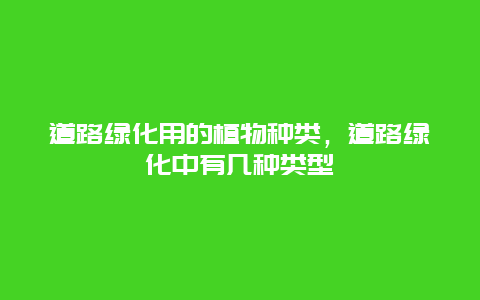 道路绿化用的植物种类，道路绿化中有几种类型